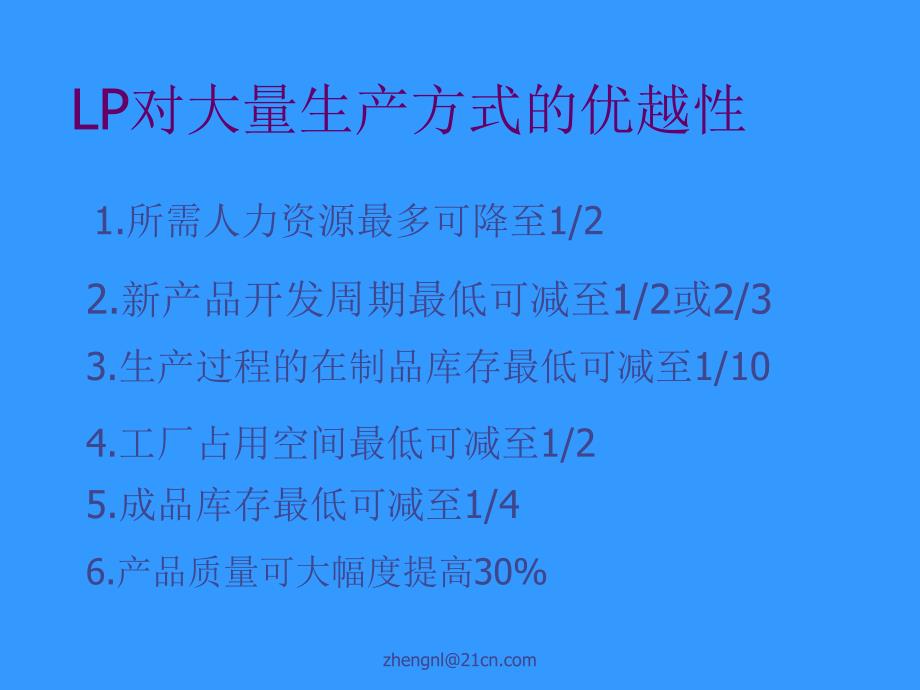 LP对大量生产方式的优越性

1.所需人力资源最多可降至1/2

2.新产品开发周期最低可减至1/2或2/3

3.生产过程的在制品库存最低可减至1/10

4.工厂占用空间最低可减至1/2

5.成品库存最低可减至1/4

6.产品质量可大幅度提高30%

zhengnl@21cn.com